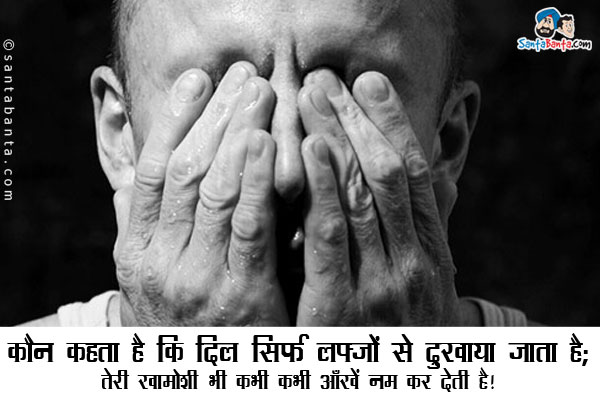 ©santabanta.com

SantaBanta.com

कौन कहता है कि दिल सिर्फ लफ्जों से दुखाया जाता है;
तेरी खामोशी भी कभी कभी आँखें नम कर देती है!